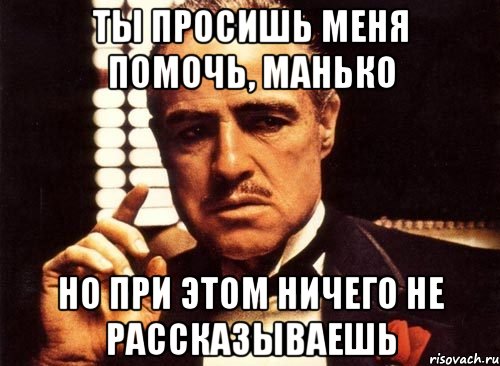 ТЫ ПРОСИШЬ МЕНЯ ПОМОЧЬ, МАНЬКО

НО ПРИ ЭТОМ НИЧЕГО НЕ РАССКАЗЫВАЕШЬ

risovach.ru